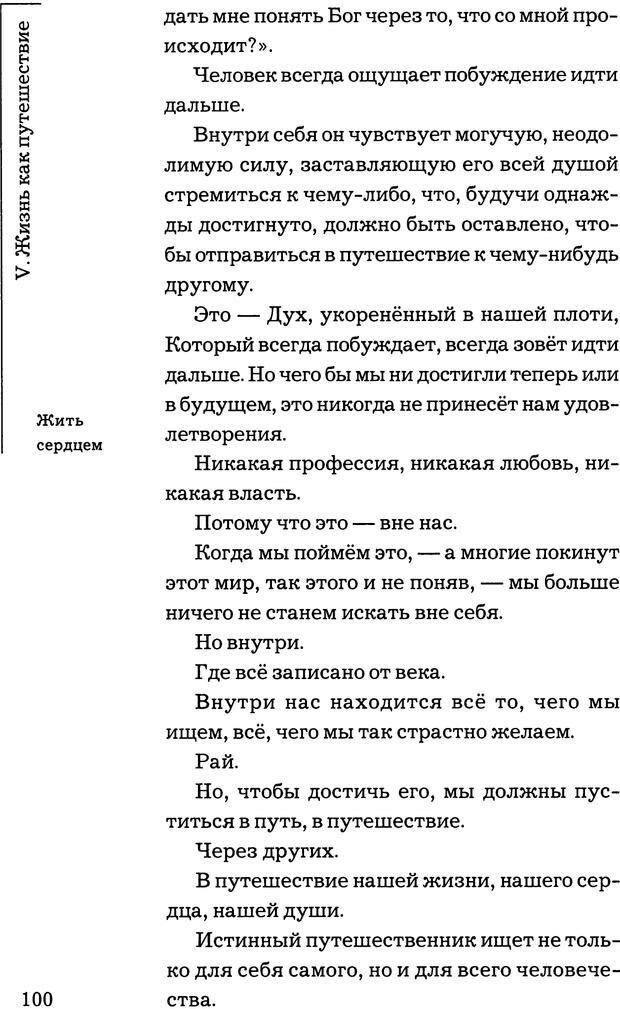 V. Жизнь как путешествие

Жить сердцем

дать мне понять Бог через то, что со мной происходит?».

Человек всегда ощущает побуждение идти дальше.

Внутри себя он чувствует могучую, неодолимую силу, заставляющую его всей душой стремиться к чему-либо, что, будучи однажды достигнуто, должно быть оставлено, чтобы отправиться в путешествие к чему-нибудь другому.

Это — Дух, укоренённый в нашей плоти, Который всегда побуждает, всегда зовёт идти дальше. Но чего бы мы ни достигли теперь или в будущем, это никогда не принесёт нам удовлетворения.

Никакая профессия, никакая любовь, никакая власть.

Потому что это — вне нас.

Когда мы поймём это, — а многие покинут этот мир, так этого и не поняв, — мы больше ничего не станем искать вне себя.

Но внутри.

Где всё записано от века.

Внутри нас находится всё то, чего мы ищем, всё, чего мы так страстно желаем.

Рай.

Но, чтобы достичь его, мы должны пуститься в путь, в путешествие.

Через других.

В путешествие нашей жизни, нашего сердца, нашей души.

Истинный путешественник ищет не только для себя самого, но и для всего человечества.

100